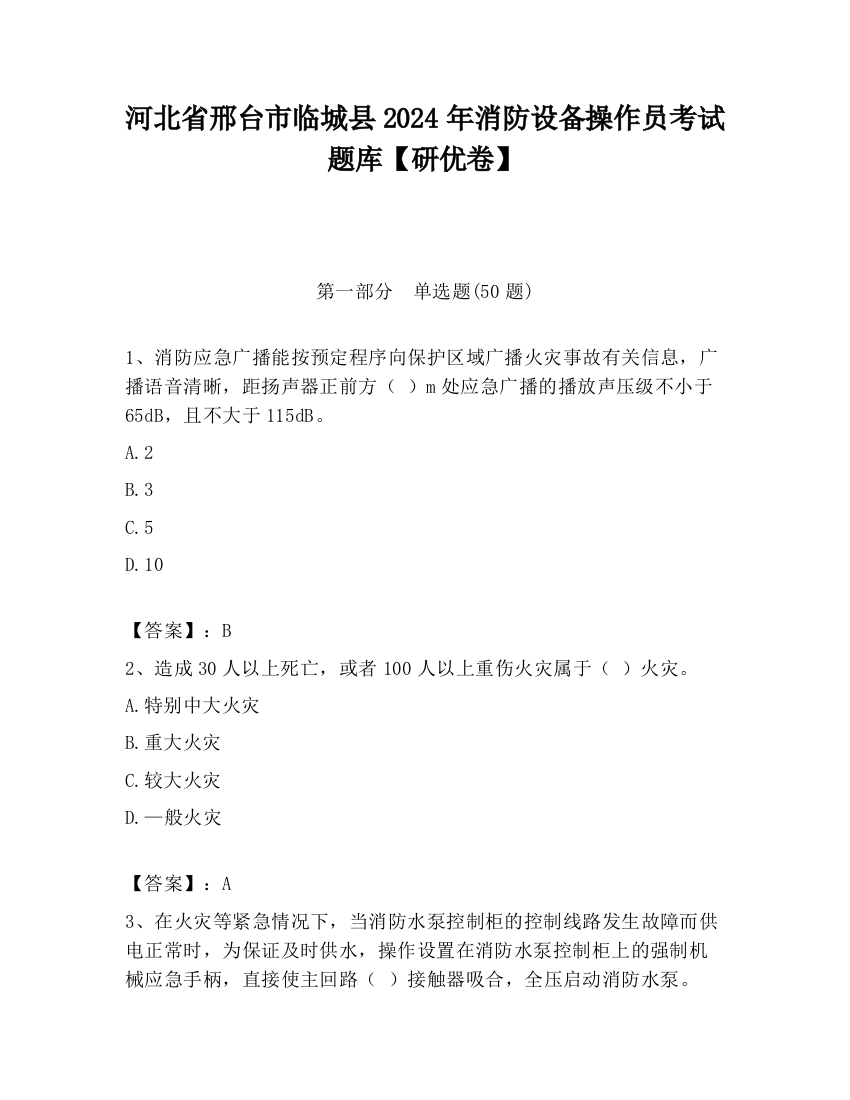 河北省邢台市临城县2024年消防设备操作员考试题库【研优卷】

第一部分　单选题(50题)

1、消防应急广播能按预定程序向保护区域广播火灾事故有关信息，广播语音清晰，距扬声器正前方（ ）m处应急广播的播放声压级不小于65dB，且不大于115dB。

A.2

B.3

C.5

D.10

【答案】：B

2、造成30人以上死亡，或者100人以上重伤火灾属于（ ）火灾。

A.特别中大火灾

B.重大火灾

C.较大火灾

D.一般火灾

【答案】：A

3、在火灾等紧急情况下，当消防水泵控制柜的控制线路发生故障而供电正常时，为保证及时供水，操作设置在消防水泵控制柜上的强制机械应急手柄，直接使主回路（ ）接触器吸合，全压启动消防水泵。